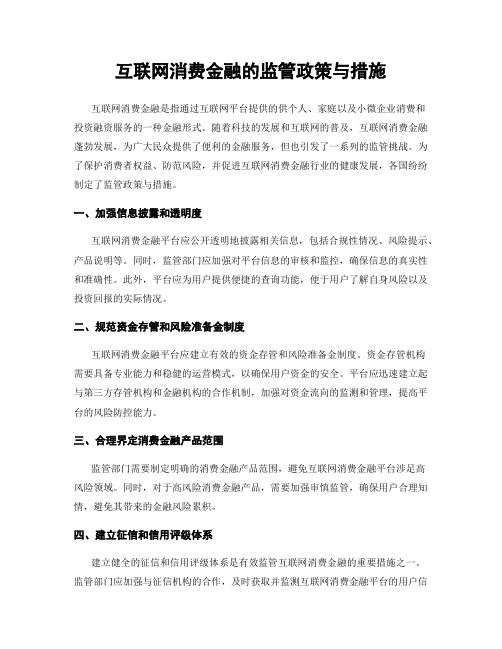 互联网消费金融的监管政策与措施

互联网消费金融是指通过互联网平台提供的供个人、家庭以及小微企业消费和投资融资服务的一种金融形式。随着科技的发展和互联网的普及，互联网消费金融蓬勃发展，为广大民众提供了便利的金融服务，但也引发了一系列的监管挑战。为了保护消费者权益、防范风险，并促进互联网消费金融行业的健康发展，各国纷纷制定了监管政策与措施。

一、加强信息披露和透明度

互联网消费金融平台应公开透明地披露相关信息，包括合规性情况、风险提示、产品说明等。同时，监管部门应加强对平台信息的审核和监控，确保信息的真实性和准确性。此外，平台应为用户提供便捷的查询功能，便于用户了解自身风险以及投资回报的实际情况。

二、规范资金存管和风险准备金制度

互联网消费金融平台应建立有效的资金存管和风险准备金制度。资金存管机构需要具备专业能力和稳健的运营模式，以确保用户资金的安全。平台应迅速建立起与第三方存管机构和金融机构的合作机制，加强对资金流向的监测和管理，提高平台的风险防控能力。

三、合理界定消费金融产品范围

监管部门需要制定明确的消费金融产品范围，避免互联网消费金融平台涉足高风险领域。同时，对于高风险消费金融产品，需要加强审慎监管，确保用户合理知情，避免其带来的金融风险累积。

四、建立征信和信用评级体系

建立健全的征信和信用评级体系是有效监管互联网消费金融的重要措施之一。监管部门应加强与征信机构的合作，及时获取并监测互联网消费金融平台的用户信